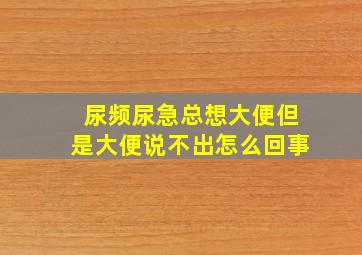 尿频尿急总想大便但是大便说不出怎么回事